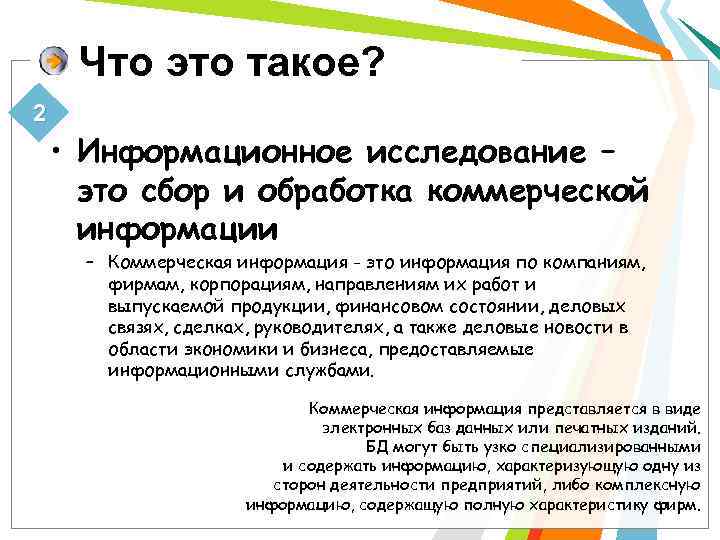 Что это такое?

2

• Информационное исследование – это сбор и обработка коммерческой информации

– Коммерческая информация - это информация по компаниям, фирмам, корпорациям, направлениям их работ и выпускаемой продукции, финансовом состоянии, деловых связях, сделках, руководителях, а также деловые новости в области экономики и бизнеса, предоставляемые информационными службами.

Коммерческая информация представляется в виде электронных баз данных или печатных изданий. БД могут быть узко специализированными и содержать информацию, характеризующую одну из сторон деятельности предприятий, либо комплексную информацию, содержащую полную характеристику фирм.